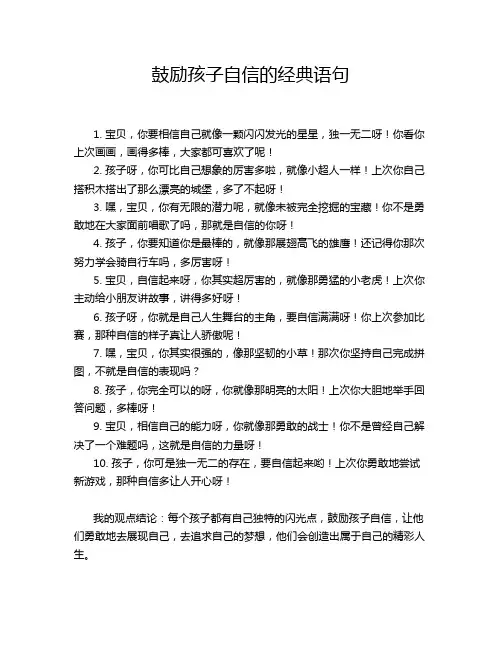 鼓励孩子自信的经典语句

1. 宝贝，你要相信自己就像一颗闪闪发光的星星，独一无二呀！你看你上次画画，画得多棒，大家都可喜欢了呢！

2. 孩子呀，你可比自己想象的厉害多啦，就像小超人一样！上次你自己搭积木搭出了那么漂亮的城堡，多了不起呀！

3. 嘿，宝贝，你有无限的潜力呢，就像未被完全挖掘的宝藏！你不是勇敢地在大家面前唱歌了吗，那就是自信的你呀！

4. 孩子，你要知道你是最棒的，就像那展翅高飞的雄鹰！还记得你那次努力学会骑自行车吗，多厉害呀！

5. 宝贝，自信起来呀，你其实超厉害的，就像那勇猛的小老虎！上次你主动给小朋友讲故事，讲得多好呀！

6. 孩子呀，你就是自己人生舞台的主角，要自信满满呀！你上次参加比赛，那种自信的样子真让人骄傲呢！

7. 嘿，宝贝，你其实很强的，像那坚韧的小草！那次你坚持自己完成拼图，不就是自信的表现吗？

8. 孩子，你完全可以的呀，你就像那明亮的太阳！上次你大胆地举手回答问题，多棒呀！

9. 宝贝，相信自己的能力呀，你就像那勇敢的战士！你不是曾经自己解决了一个难题吗，这就是自信的力量呀！

10. 孩子，你可是独一无二的存在，要自信起来哟！上次你勇敢地尝试新游戏，那种自信多让人开心呀！

我的观点结论：每个孩子都有自己独特的闪光点，鼓励孩子自信，让他们勇敢地去展现自己，去追求自己的梦想，他们会创造出属于自己的精彩人生。